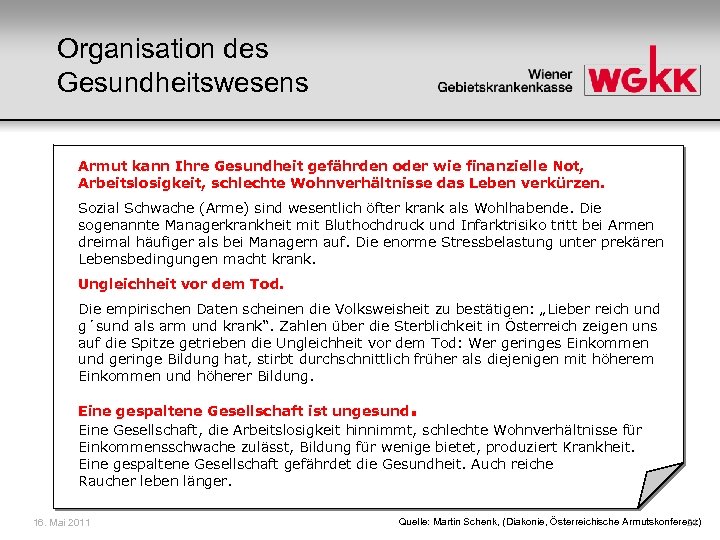 Organisation des Gesundheitswesens

Wiener Gebietskrankenkasse WGKK

Armut kann Ihre Gesundheit gefährden oder wie finanzielle Not, Arbeitslosigkeit, schlechte Wohnverhältnisse das Leben verkürzen.

Sozial Schwache (Arme) sind wesentlich öfter krank als Wohlhabende. Die sogenannte Managerkrankheit mit Bluthochdruck und Infarktrisiko tritt bei Armen dreimal häufiger als bei Managern auf. Die enorme Stressbelastung unter prekären Lebensbedingungen macht krank.

Ungleichheit vor dem Tod.

Die empirischen Daten scheinen die Volksweisheit zu bestätigen: „Lieber reich und g´sund als arm und krank". Zahlen über die Sterblichkeit in Österreich zeigen uns auf die Spitze getrieben die Ungleichheit vor dem Tod: Wer geringes Einkommen und geringe Bildung hat, stirbt durchschnittlich früher als diejenigen mit höherem Einkommen und höherer Bildung.

Eine gespaltene Gesellschaft ist ungesund.

Eine Gesellschaft, die Arbeitslosigkeit hinnimmt, schlechte Wohnverhältnisse für Einkommensschwache zulässt, Bildung für wenige bietet, produziert Krankheit. Eine gespaltene Gesellschaft gefährdet die Gesundheit. Auch reiche Raucher leben länger.

16. Mai 2011

Quelle: Martin Schenk, (Diakonie, Österreichische Armutskonferenz)